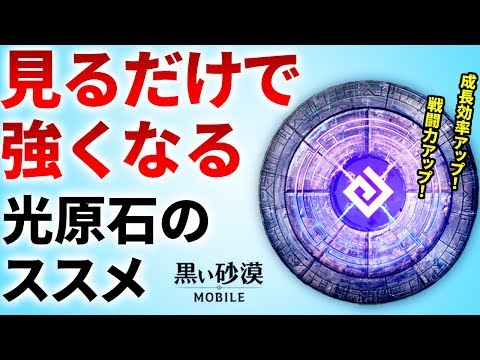 見るだけで
強くなる
光原石の
ススメ

黒い砂漠
MOBILE

成長効率アップ!
戦闘力アップ!